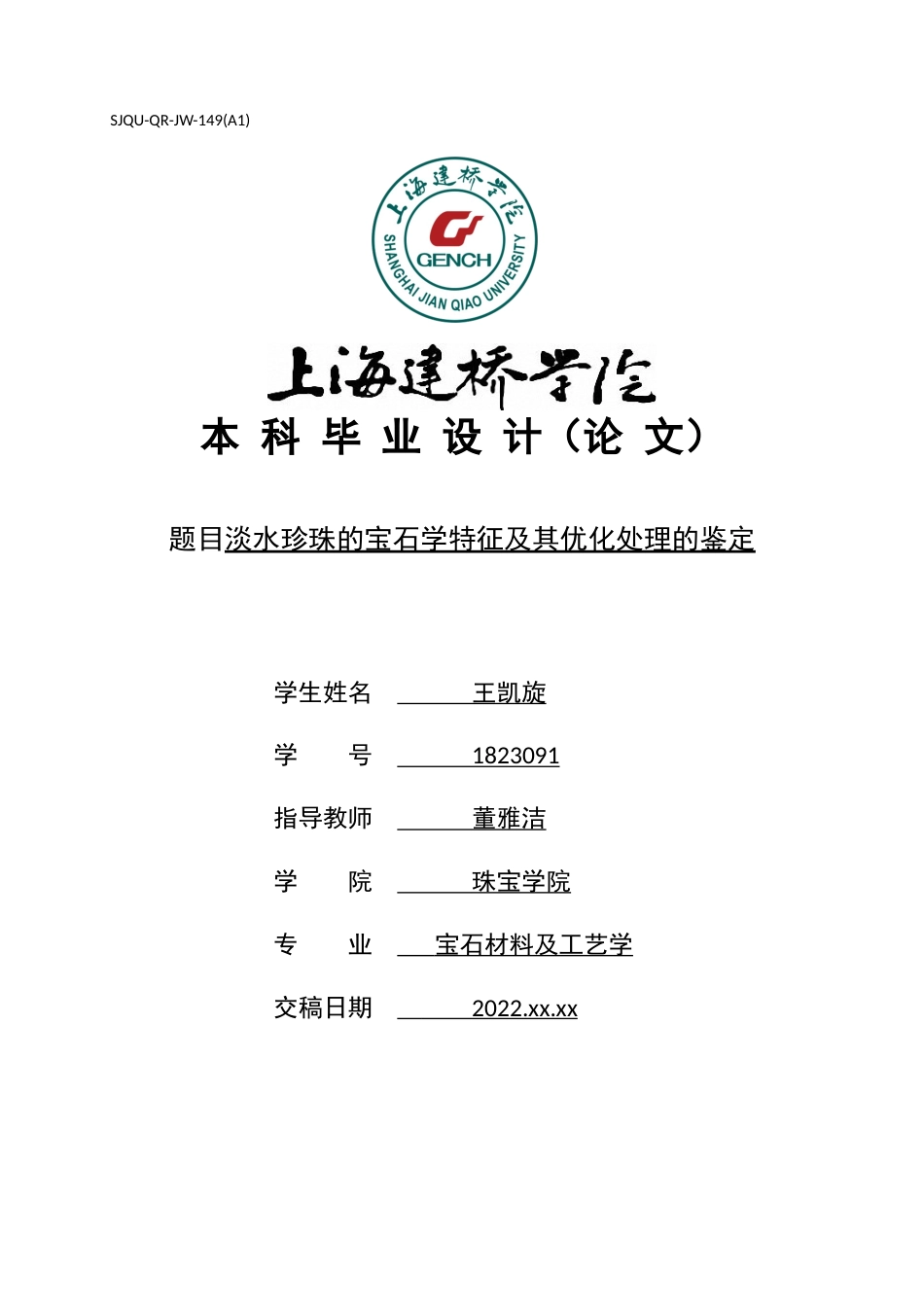 SJQU-QR-JW-149(A1)

上海建桥学院

GENCH

SHANGHAI JIAN QIAO UNIVERSITY

上海建桥学院

本科毕业设计（论文）

题目淡水珍珠的宝石学特征及其优化处理的鉴定

学生姓名 王凯旋

学 号 1823091

指导教师 董雅洁

学 院 珠宝学院

专 业 宝石材料及工艺学

交稿日期 2022.xx.xx